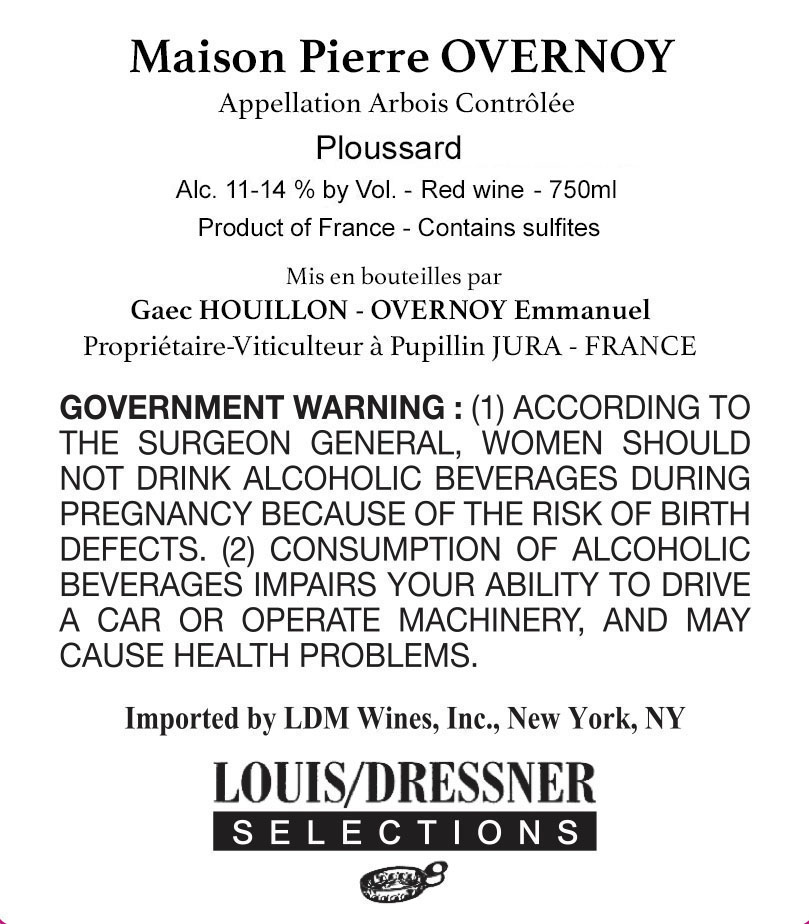 Maison Pierre OVERNOY
Appellation Arbois Contrôlée
Ploussard
Alc. 11-14 % by Vol. - Red wine - 750ml
Product of France - Contains sulfites

Mis en bouteilles par
Gaec HOUILLON - OVERNOY Emmanuel
Propriétaire-Viticulteur à Pupillin JURA - FRANCE

GOVERNMENT WARNING : (1) ACCORDING TO THE SURGEON GENERAL, WOMEN SHOULD NOT DRINK ALCOHOLIC BEVERAGES DURING PREGNANCY BECAUSE OF THE RISK OF BIRTH DEFECTS. (2) CONSUMPTION OF ALCOHOLIC BEVERAGES IMPAIRS YOUR ABILITY TO DRIVE A CAR OR OPERATE MACHINERY, AND MAY CAUSE HEALTH PROBLEMS.

Imported by LDM Wines, Inc., New York, NY

LOUIS/DRESSNER
SELECTIONS